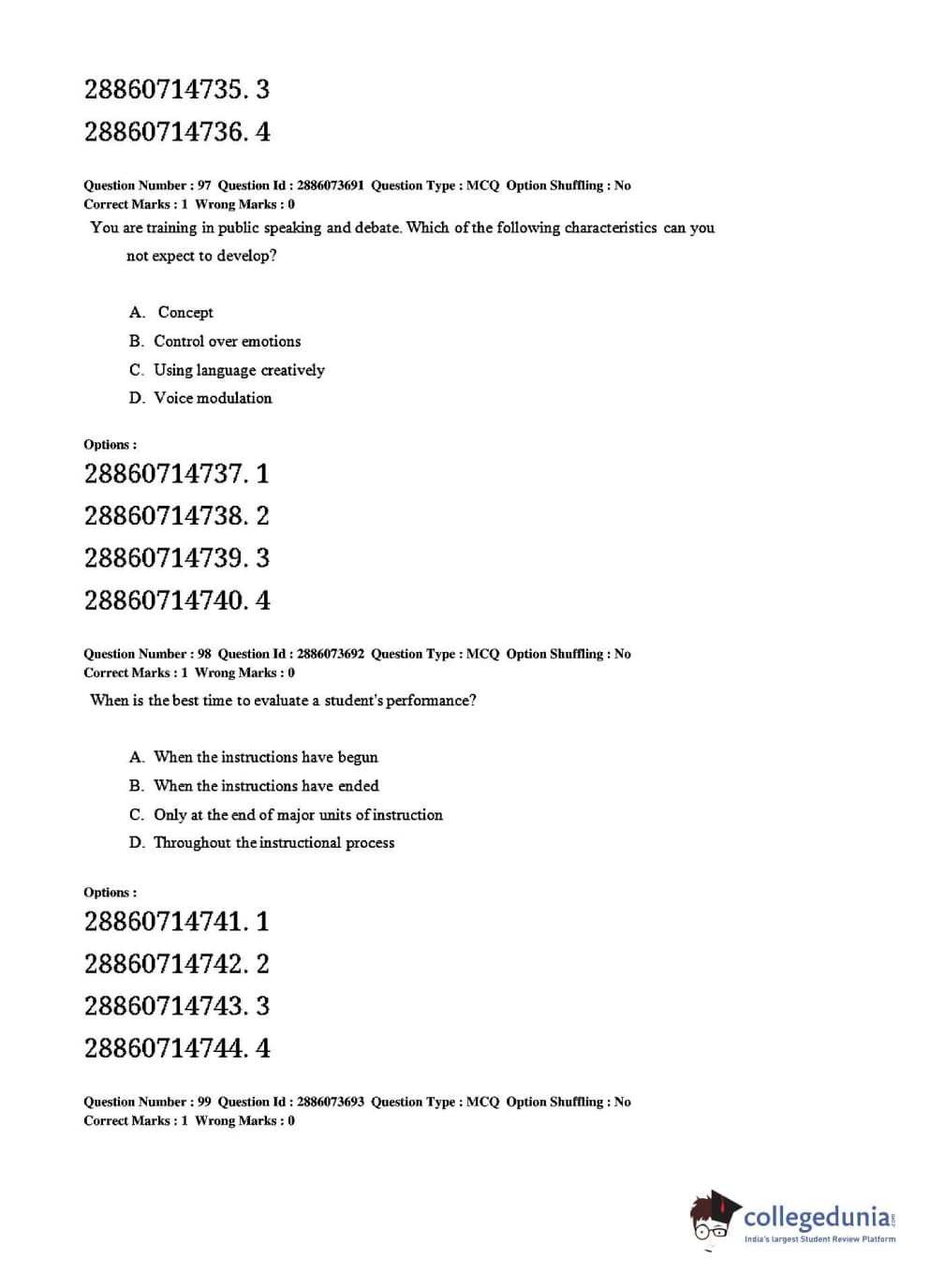 28860714735. 3

28860714736. 4

Question Number : 97 Question Id : 2886073691 Question Type : MCQ Option Shuffling : No
Correct Marks : 1 Wrong Marks : 0

You are training in public speaking and debate. Which of the following characteristics can you not expect to develop?

A. Concept
B. Control over emotions
C. Using language creatively
D. Voice modulation

Options :

28860714737. 1

28860714738. 2

28860714739. 3

28860714740. 4

Question Number : 98 Question Id : 2886073692 Question Type : MCQ Option Shuffling : No
Correct Marks : 1 Wrong Marks : 0

When is the best time to evaluate a student's performance?

A. When the instructions have begun
B. When the instructions have ended
C. Only at the end of major units of instruction
D. Throughout the instructional process

Options :

28860714741. 1

28860714742. 2

28860714743. 3

28860714744. 4

Question Number : 99 Question Id : 2886073693 Question Type : MCQ Option Shuffling : No
Correct Marks : 1 Wrong Marks : 0

collegedunia.com
India's largest Student Review Platform